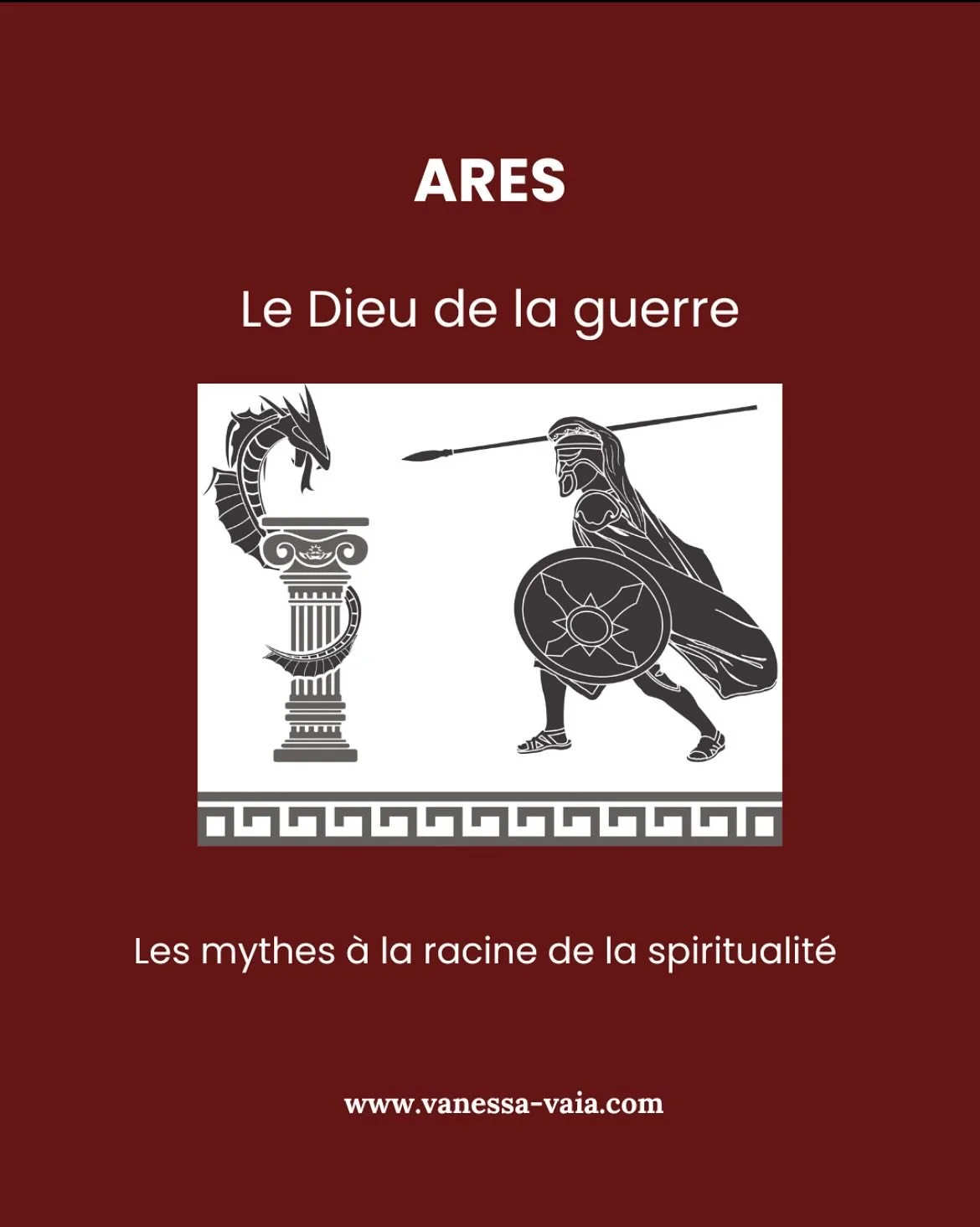 ARES

Le Dieu de la guerre

Les mythes à la racine de la spiritualité

www.vanessa-vaia.com